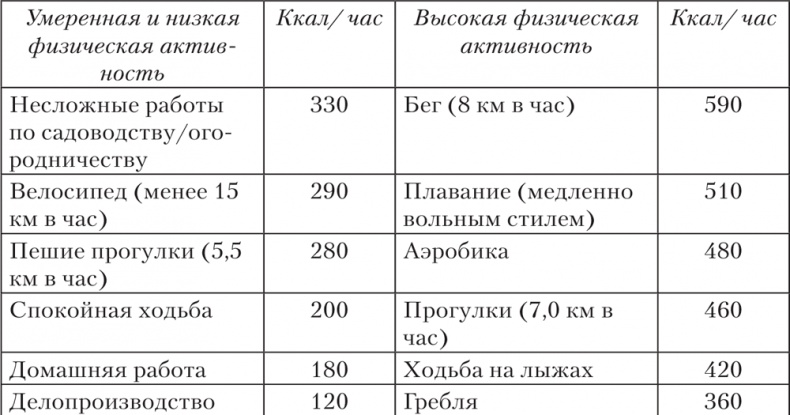 | Умеренная и низкая физическая активность | Ккал/ час | Высокая физическая активность | Ккал/ час |
|---|---|---|---|
| Несложные работы по садоводству/огородничеству | 330 | Бег (8 км в час) | 590 |
| Велосипед (менее 15 км в час) | 290 | Плавание (медленно вольным стилем) | 510 |
| Пешие прогулки (5,5 км в час) | 280 | Аэробика | 480 |
| Спокойная ходьба | 200 | Прогулки (7,0 км в час) | 460 |
| Домашняя работа | 180 | Ходьба на лыжах | 420 |
| Делопроизводство | 120 | Гребля | 360 |